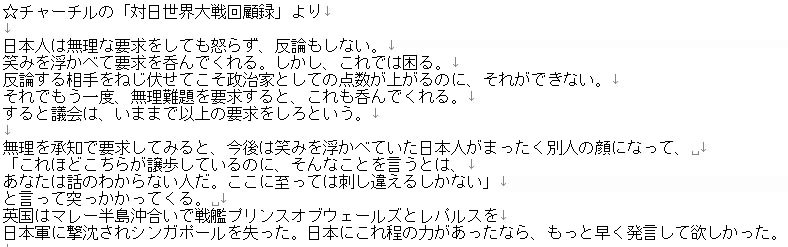 ☆チャーチルの「対日世界大戦回顧録」より↓
↓
日本人は無理な要求をしても怒らず、反論もしない。↓
笑みを浮かべて要求を呑んでくれる。しかし、これでは困る。↓
反論する相手をねじ伏せてこそ政治家としての点数が上がるのに、それができない。↓
それでもう一度、無理難題を要求すると、これも呑んでくれる。↓
すると議会は、いままで以上の要求をしろという。↓
↓
無理を承知で要求してみると、今後は笑みを浮かべていた日本人がまったく別人の顔になって、␣↓
「これほどこちらが譲歩しているのに、そんなことを言うとは、↓
あなたは話のわからない人だ。ここに至っては刺し違えるしかない」↓
と言って突っかかってくる。␣↓
英国はマレー半島沖合いで戦艦プリンスオブウェールズとレパルスを↓
日本軍に撃沈されシンガポールを失った。日本にこれ程の力があったなら、もっと早く発言して欲しかった。